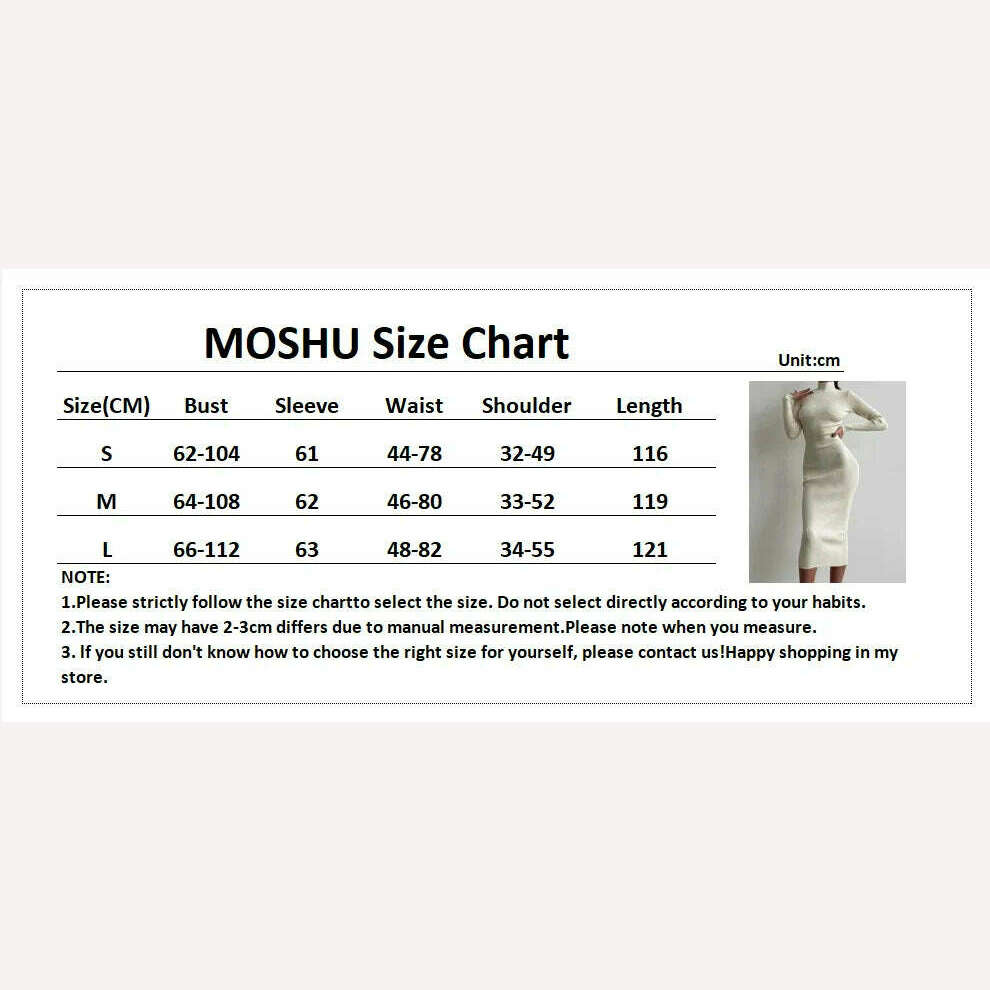 MOSHU Size Chart

Unit:cm

| Size(CM) | Bust | Sleeve | Waist | Shoulder | Length |
|---|---|---|---|---|---|
| S | 62-104 | 61 | 44-78 | 32-49 | 116 |
| M | 64-108 | 62 | 46-80 | 33-52 | 119 |
| L | 66-112 | 63 | 48-82 | 34-55 | 121 |

NOTE:
1.Please strictly follow the size chartto select the size. Do not select directly according to your habits.
2.The size may have 2-3cm differs due to manual measurement.Please note when you measure.
3. If you still don't know how to choose the right size for yourself, please contact us!Happy shopping in my store.